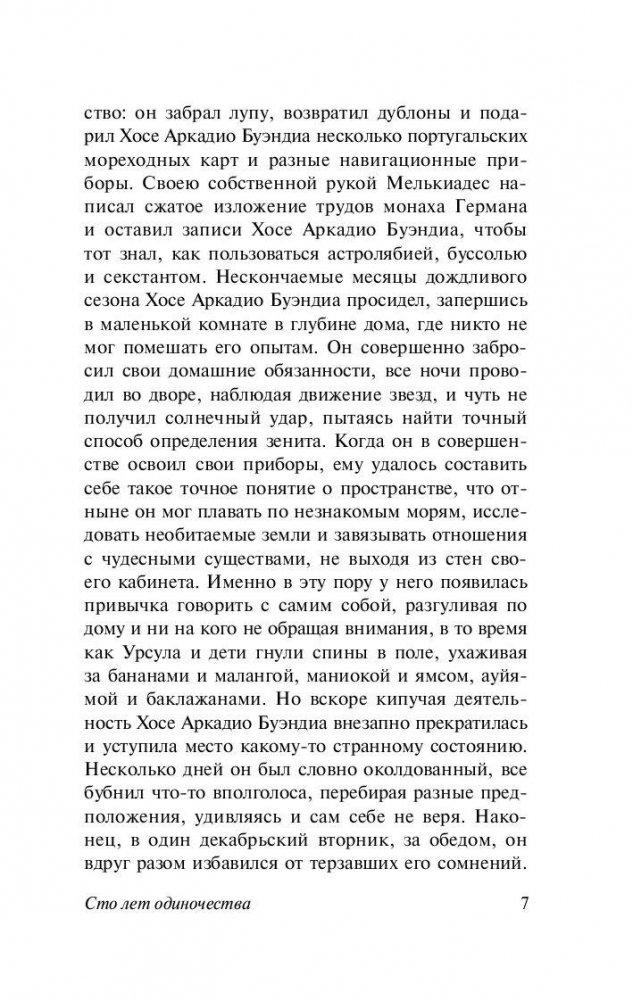 ство: он забрал лупу, возвратил дублоны и подарил Хосе Аркадио Буэндиа несколько португальских мореходных карт и разные навигационные приборы. Своею собственной рукой Мелькиадес написал сжатое изложение трудов монаха Германа и оставил записи Хосе Аркадио Буэндиа, чтобы тот знал, как пользоваться астролябией, буссолью и секстантом. Нескончаемые месяцы дождливого сезона Хосе Аркадио Буэндиа просидел, запершись в маленькой комнате в глубине дома, где никто не мог помешать его опытам. Он совершенно забросил свои домашние обязанности, все ночи проводил во дворе, наблюдая движение звезд, и чуть не получил солнечный удар, пытаясь найти точный способ определения зенита. Когда он в совершенстве освоил свои приборы, ему удалось составить себе такое точное понятие о пространстве, что отныне он мог плавать по незнакомым морям, исследовать необитаемые земли и завязывать отношения с чудесными существами, не выходя из стен своего кабинета. Именно в эту пору у него появилась привычка говорить с самим собой, разгуливая по дому и ни на кого не обращая внимания, в то время как Урсула и дети гнули спины в поле, ухаживая за бананами и малангой, маниокой и ямсом, ауйямой и баклажанами. Но вскоре кипучая деятельность Хосе Аркадио Буэндиа внезапно прекратилась и уступила место какому-то странному состоянию. Несколько дней он был словно околдованный, все бубнил что-то вполголоса, перебирая разные предположения, удивляясь и сам себе не веря. Наконец, в один декабрьский вторник, за обедом, он вдруг разом избавился от терзавших его сомнений.

Сто лет одиночества 7